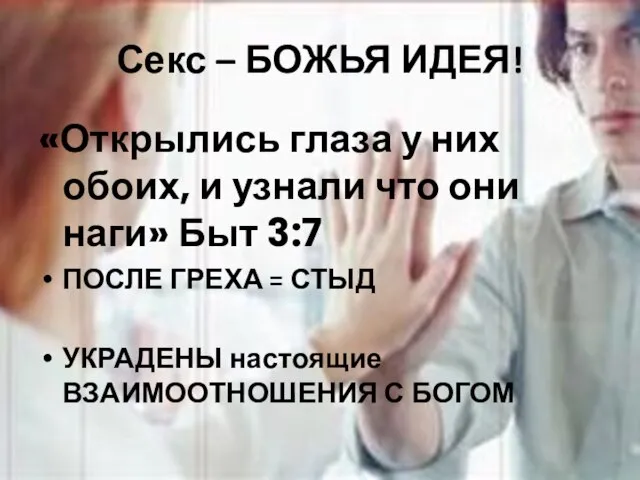 Секс – БОЖЬЯ ИДЕЯ!

«Открылись глаза у них обоих, и узнали что они наги» Быт 3:7

• ПОСЛЕ ГРЕХА = СТЫД

• УКРАДЕНЫ настоящие ВЗАИМООТНОШЕНИЯ С БОГОМ